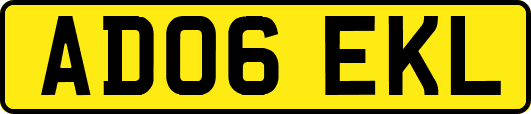 AD06 EKL